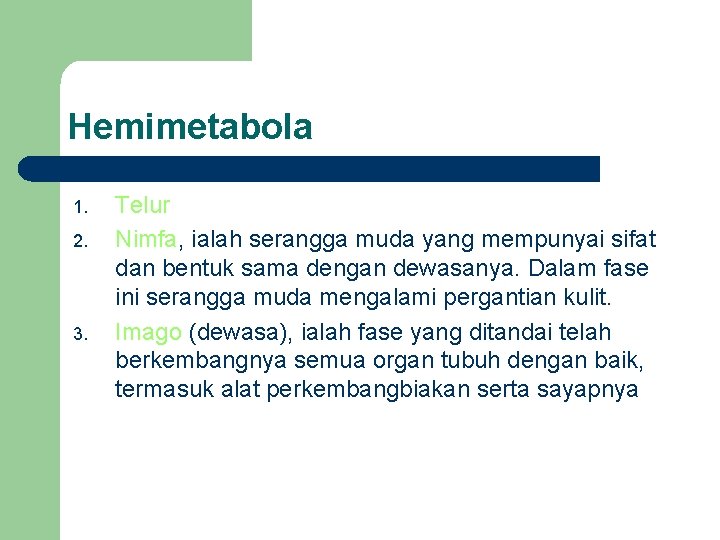 Hemimetabola

1. Telur
2. Nimfa, ialah serangga muda yang mempunyai sifat dan bentuk sama dengan dewasanya. Dalam fase ini serangga muda mengalami pergantian kulit.
3. Imago (dewasa), ialah fase yang ditandai telah berkembangnya semua organ tubuh dengan baik, termasuk alat perkembangbiakan serta sayapnya